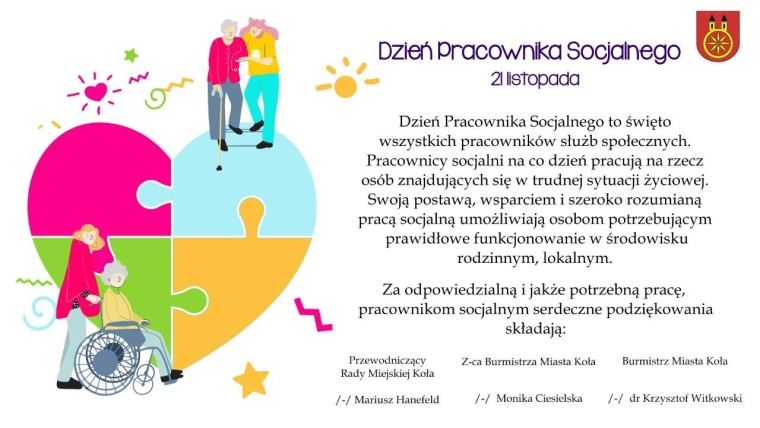 Dzień Pracownika Socjalnego
21 listopada

Dzień Pracownika Socjalnego to święto wszystkich pracowników służb społecznych. Pracownicy socjalni na co dzień pracują na rzecz osób znajdujących się w trudnej sytuacji życiowej. Swoją postawą, wsparciem i szeroko rozumianą pracą socjalną umożliwiają osobom potrzebującym prawidłowe funkcjonowanie w środowisku rodzinnym, lokalnym.

Za odpowiedzialną i jakże potrzebną pracę, pracownikom socjalnym serdeczne podziękowania składają:

Przewodniczący
Rady Miejskiej Koła

/-/ Mariusz Hanefeld

Z-ca Burmistrza Miasta Koła

/-/ Monika Ciesielska

Burmistrz Miasta Koła

/-/ dr Krzysztof Witkowski